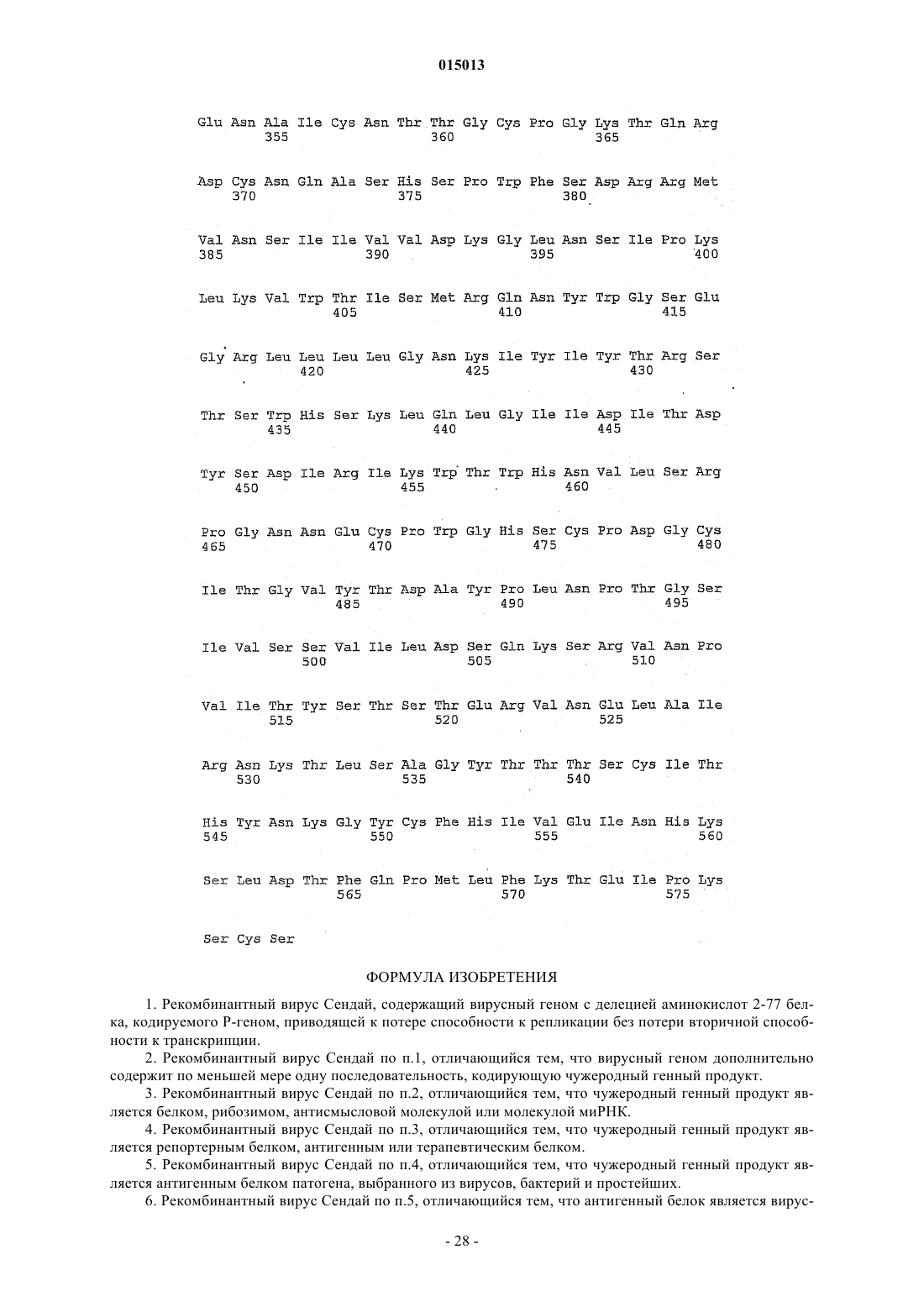 015013

Glu Asn Ala Ile Cys Asn Thr Thr Gly Cys Pro Gly Lys Thr Gln Arg
355 360 365

Asp Cys Asn Gln Ala Ser His Ser Pro Trp Phe Ser Asp Arg Arg Met
370 375 380

Val Asn Ser Ile Ile Val Val Asp Lys Gly Leu Asn Ser Ile Pro Lys
385 390 395 400

Leu Lys Val Trp Thr Ile Ser Met Arg Gln Asn Tyr Trp Gly Ser Glu
405 410 415

Gly Arg Leu Leu Leu Leu Gly Asn Lys Ile Tyr Ile Tyr Thr Arg Ser
420 425 430

Thr Ser Trp His Ser Lys Leu Gln Leu Gly Ile Ile Asp Ile Thr Asp
435 440 445

Tyr Ser Asp Ile Arg Ile Lys Trp Thr Trp His Asn Val Leu Ser Arg
450 455 460

Pro Gly Asn Asn Glu Cys Pro Trp Gly His Ser Cys Pro Asp Gly Cys
465 470 475 480

Ile Thr Gly Val Tyr Thr Asp Ala Tyr Pro Leu Asn Pro Thr Gly Ser
485 490 495

Ile Val Ser Ser Val Ile Leu Asp Ser Gln Lys Ser Arg Val Asn Pro
500 505 510

Val Ile Thr Tyr Ser Thr Ser Thr Glu Arg Val Asn Glu Leu Ala Ile
515 520 525

Arg Asn Lys Thr Leu Ser Ala Gly Tyr Thr Thr Thr Ser Cys Ile Thr
530 535 540

His Tyr Asn Lys Gly Tyr Cys Phe His Ile Val Glu Ile Asn His Lys
545 550 555 560

Ser Leu Asp Thr Phe Gln Pro Met Leu Phe Lys Thr Glu Ile Pro Lys
565 570 575

Ser Cys Ser

ФОРМУЛА ИЗОБРЕТЕНИЯ

1. Рекомбинантный вирус Сендай, содержащий вирусный геном с делецией аминокислот 2-77 белка, кодируемого Р-геном, приводящей к потере способности к репликации без потери вторичной способности к транскрипции.

2. Рекомбинантный вирус Сендай по п.1, отличающийся тем, что вирусный геном дополнительно содержит по меньшей мере одну последовательность, кодирующую чужеродный генный продукт.

3. Рекомбинантный вирус Сендай по п.2, отличающийся тем, что чужеродный генный продукт является белком, рибозимом, антисмысловой молекулой или молекулой миРНК.

4. Рекомбинантный вирус Сендай по п.3, отличающийся тем, что чужеродный генный продукт является репортерным белком, антигенным или терапевтическим белком.

5. Рекомбинантный вирус Сендай по п.4, отличающийся тем, что чужеродный генный продукт является антигенным белком патогена, выбранного из вирусов, бактерий и простейших.

6. Рекомбинантный вирус Сендай по п.5, отличающийся тем, что антигенный белок является вирус-

- 28 -